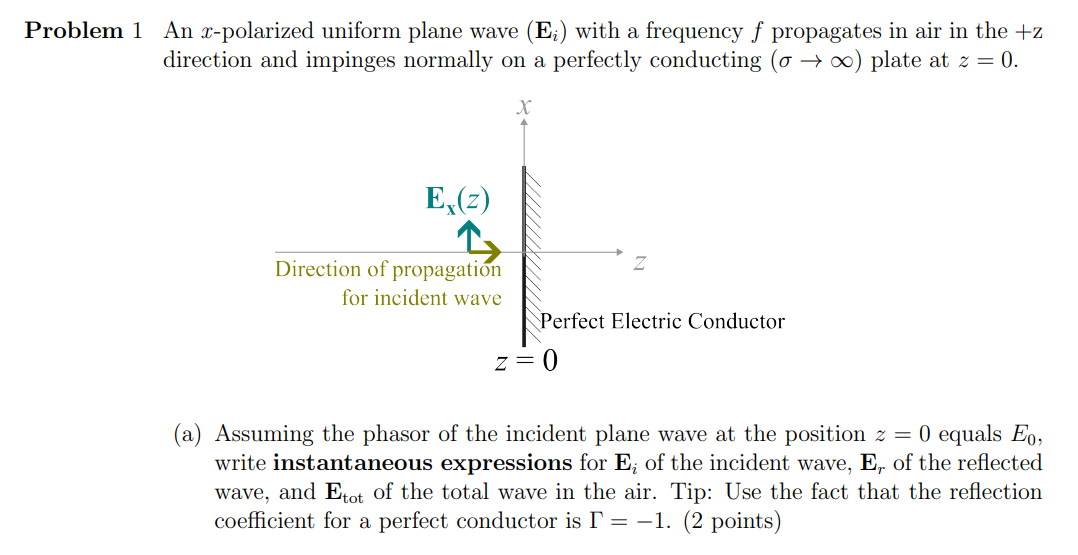 Problem 1 An $x$-polarized uniform plane wave ($\mathbf{E}_i$) with a frequency $f$ propagates in air in the +z direction and impinges normally on a perfectly conducting ($\sigma \to \infty$) plate at $z = 0$.

$x$

$\mathbf{E}_x(z)$

Direction of propagation
for incident wave

$z$

Perfect Electric Conductor

$z = 0$

(a) Assuming the phasor of the incident plane wave at the position $z = 0$ equals $E_0$, write instantaneous expressions for $\mathbf{E}_i$ of the incident wave, $\mathbf{E}_r$ of the reflected wave, and $\mathbf{E}_{tot}$ of the total wave in the air. Tip: Use the fact that the reflection coefficient for a perfect conductor is $\Gamma = -1$. (2 points)